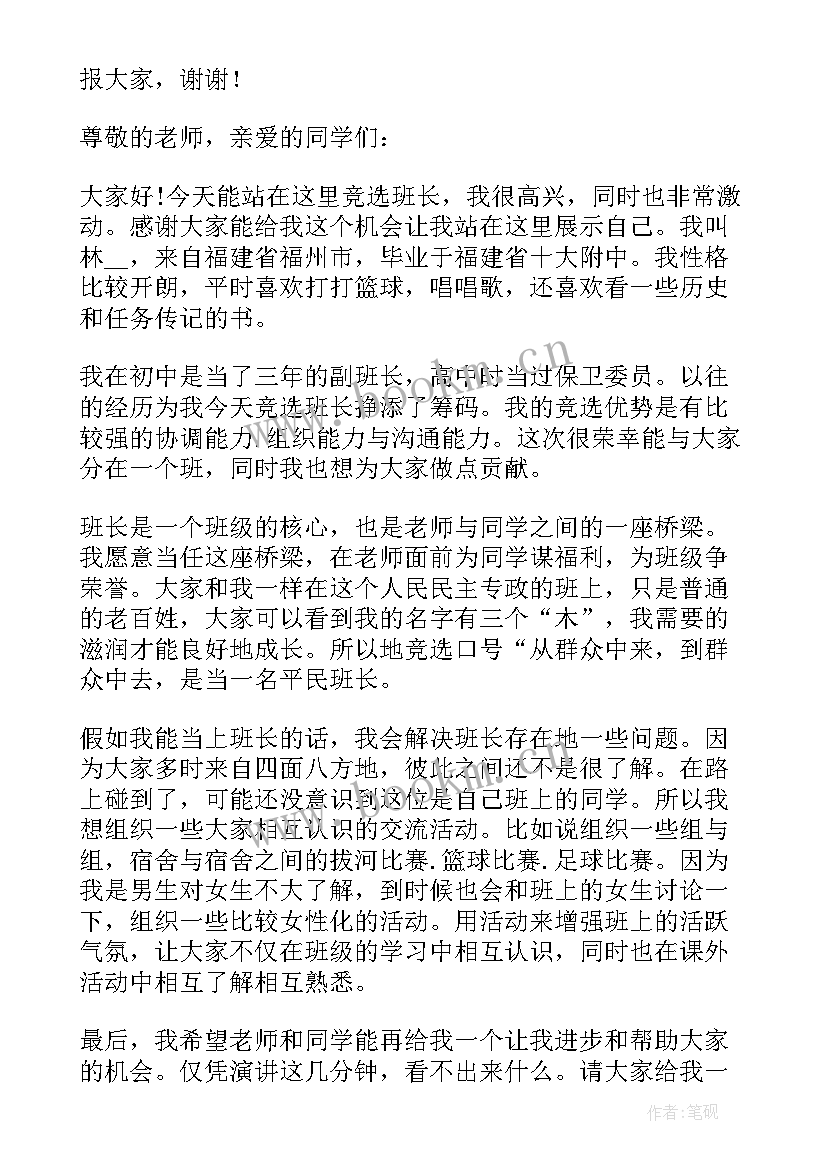 报大家，谢谢！

尊敬的老师，亲爱的同学们：

大家好!今天能站在这里竞选班长，我很高兴，同时也非常激动。感谢大家能给我这个机会让我站在这里展示自己。我叫林__，来自福建省福州市，毕业于福建省十大附中。我性格比较开朗，平时喜欢打打篮球，唱唱歌，还喜欢看一些历史和任务传记的书。

我在初中是当了三年的副班长，高中时当过保卫委员。以往的经历为我今天竞选班长增添了筹码。我的竞选优势是有比较强的协调能力.组织能力与沟通能力。这次很荣幸能与大家分在一个班，同时我也想为大家做点贡献。

班长是一个班级的核心，也是老师与同学之间的一座桥梁。我愿意当任这座桥梁，在老师面前为同学谋福利，为班级争荣誉。大家和我一样在这个人民民主专政的班上，只是普通的老百姓，大家可以看到我的名字有三个“木”，我需要的滋润才能良好地成长。所以地竞选口号“从群众中来，到群众中去，是当一名平民班长。

假如我能当上班长的话，我会解决班长存在地一些问题。因为大家多时来自四面八方地，彼此之间还不是很了解。在路上碰到了，可能还没意识到这位是自己班上的同学。所以我想组织一些大家相互认识的交流活动。比如说组织一些组与组，宿舍与宿舍之间的拔河比赛.篮球比赛.足球比赛。因为我是男生对女生不大了解，到时候也会和班上的女生讨论一下，组织一些比较女性化的活动。用活动来增强班上的活跃气氛，让大家不仅在班级的学习中相互认识，同时也在课外活动中相互了解相互熟悉。

最后，我希望老师和同学能再给我一个让我进步和帮助大家的机会。仅凭演讲这几分钟，看不出来什么。请大家给我一

作者：笔砚